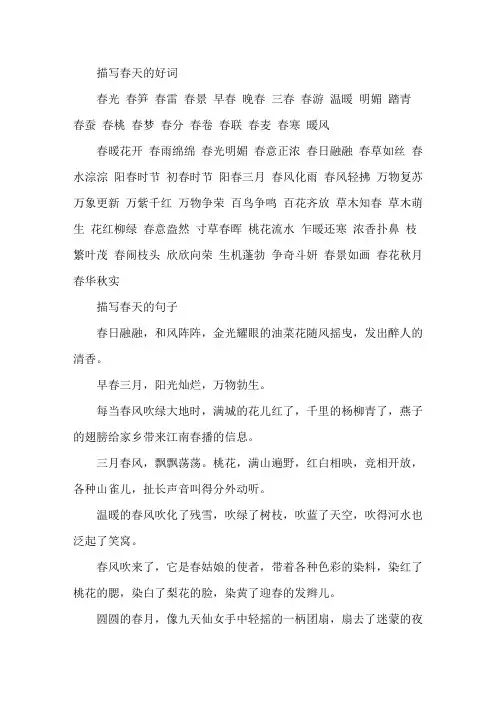 描写春天的好词

春光 春笋 春雷 春景 早春 晚春 三春 春游 温暖 明媚 踏青 春蚕 春桃 春梦 春分 春卷 春联 春麦 春寒 暖风

春暖花开 春雨绵绵 春光明媚 春意正浓 春日融融 春草如丝 春水淙淙 阳春时节 初春时节 阳春三月 春风化雨 春风轻拂 万物复苏 万象更新 万紫千红 万物争荣 百鸟争鸣 百花齐放 草木知春 草木萌生 花红柳绿 春意盎然 寸草春晖 桃花流水 乍暖还寒 浓香扑鼻 枝繁叶茂 春闹枝头 欣欣向荣 生机蓬勃 争奇斗妍 春景如画 春花秋月 春华秋实

描写春天的句子

春日融融，和风阵阵，金光耀眼的油菜花随风摇曳，发出醉人的清香。

早春三月，阳光灿烂，万物勃生。

每当春风吹绿大地时，满城的花儿红了，千里的杨柳青了，燕子的翅膀给家乡带来江南春播的信息。

三月春风，飘飘荡荡。桃花，满山遍野，红白相映，竞相开放，各种山雀儿，扯长声音叫得分外动听。

温暖的春风吹化了残雪，吹绿了树枝，吹蓝了天空，吹得河水也泛起了笑窝。

春风吹来了，它是春姑娘的使者，带着各种色彩的染料，染红了桃花的腮，染白了梨花的脸，染黄了迎春的发辫儿。

圆圆的春月，像九天仙女手中轻摇的一柄团扇，扇去了迷蒙的夜